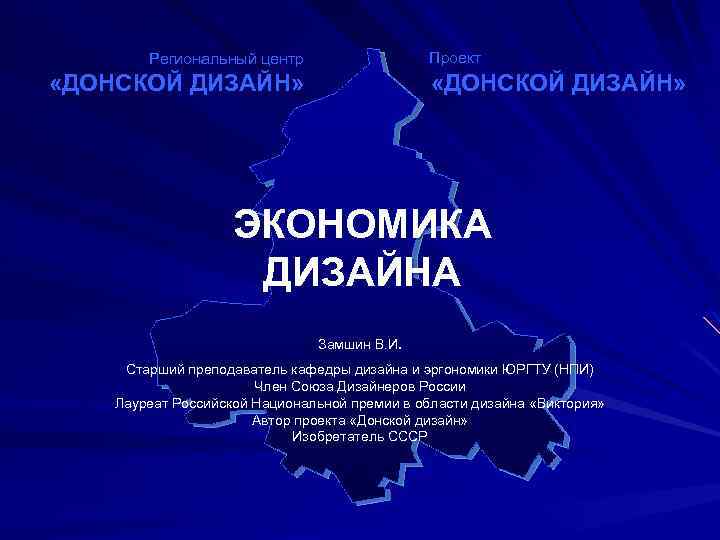 Региональный центр
«ДОНСКОЙ ДИЗАЙН»

Проект
«ДОНСКОЙ ДИЗАЙН»

ЭКОНОМИКА ДИЗАЙНА

Замшин В.И.

Старший преподаватель кафедры дизайна и эргономики ЮРГТУ (НПИ)
Член Союза Дизайнеров России
Лауреат Российской Национальной премии в области дизайна «Виктория»
Автор проекта «Донской дизайн»
Изобретатель СССР